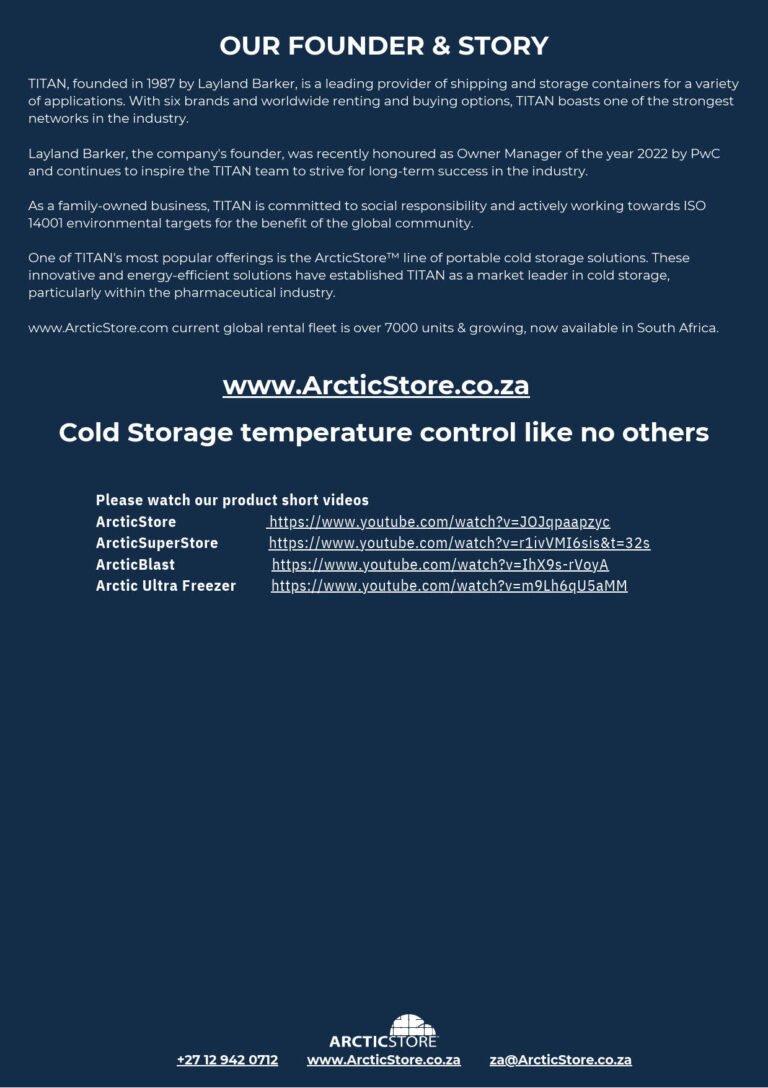 OUR FOUNDER & STORY

TITAN, founded in 1987 by Layland Barker, is a leading provider of shipping and storage containers for a variety of applications. With six brands and worldwide renting and buying options, TITAN boasts one of the strongest networks in the industry.

Layland Barker, the company's founder, was recently honoured as Owner Manager of the year 2022 by PwC and continues to inspire the TITAN team to strive for long-term success in the industry.

As a family-owned business, TITAN is committed to social responsibility and actively working towards ISO 14001 environmental targets for the benefit of the global community.

One of TITAN's most popular offerings is the ArcticStore™ line of portable cold storage solutions. These innovative and energy-efficient solutions have established TITAN as a market leader in cold storage, particularly within the pharmaceutical industry.

www.ArcticStore.com current global rental fleet is over 7000 units & growing, now available in South Africa.

www.ArcticStore.co.za

Cold Storage temperature control like no others

Please watch our product short videos
ArcticStore https://www.youtube.com/watch?v=JOJqpaapzyc
ArcticSuperStore https://www.youtube.com/watch?v=r1ivVMI6sis&t=32s
ArcticBlast https://www.youtube.com/watch?v=IhX9s-rVoyA
Arctic Ultra Freezer https://www.youtube.com/watch?v=m9Lh6qU5aMM

ARCTICSTORE
+27 12 942 0712 www.ArcticStore.co.za za@ArcticStore.co.za